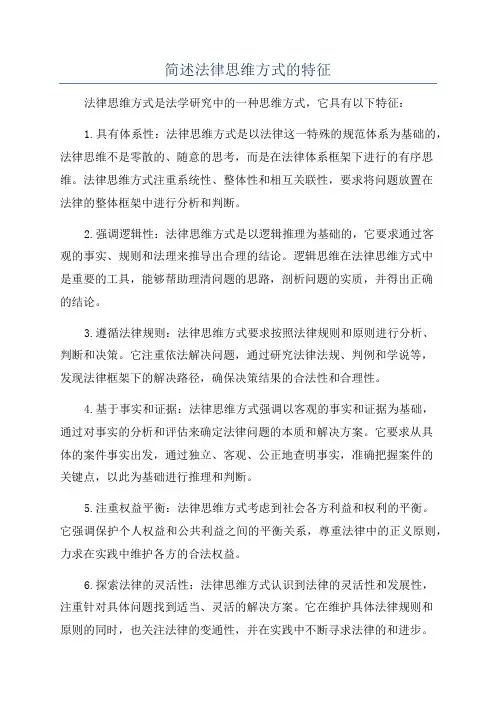 简述法律思维方式的特征

法律思维方式是法学研究中的一种思维方式，它具有以下特征：

1.具有体系性：法律思维方式是以法律这一特殊的规范体系为基础的，法律思维不是零散的、随意的思考，而是在法律体系框架下进行的有序思维。法律思维方式注重系统性、整体性和相互关联性，要求将问题放置在法律的整体框架中进行分析和判断。

2.强调逻辑性：法律思维方式是以逻辑推理为基础的，它要求通过客观的事实、规则和法理来推导出合理的结论。逻辑思维在法律思维方式中是重要的工具，能够帮助理清问题的思路，剖析问题的实质，并得出正确的结论。

3.遵循法律规则：法律思维方式要求按照法律规则和原则进行分析、判断和决策。它注重依法解决问题，通过研究法律法规、判例和学说等，发现法律框架下的解决路径，确保决策结果的合法性和合理性。

4.基于事实和证据：法律思维方式强调以客观的事实和证据为基础，通过对事实的分析和评估来确定法律问题的本质和解决方案。它要求从具体的案件事实出发，通过独立、客观、公正地查明事实，准确把握案件的关键点，以此为基础进行推理和判断。

5.注重权益平衡：法律思维方式考虑到社会各方利益和权利的平衡。它强调保护个人权益和公共利益之间的平衡关系，尊重法律中的正义原则，力求在实践中维护各方的合法权益。

6.探索法律的灵活性：法律思维方式认识到法律的灵活性和发展性，注重针对具体问题找到适当、灵活的解决方案。它在维护具体法律规则和原则的同时，也关注法律的变通性，并在实践中不断寻求法律的和进步。